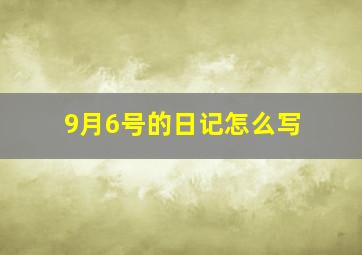 9月6号的日记怎么写